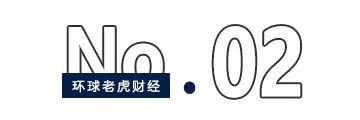 No.02
环球老虎财经